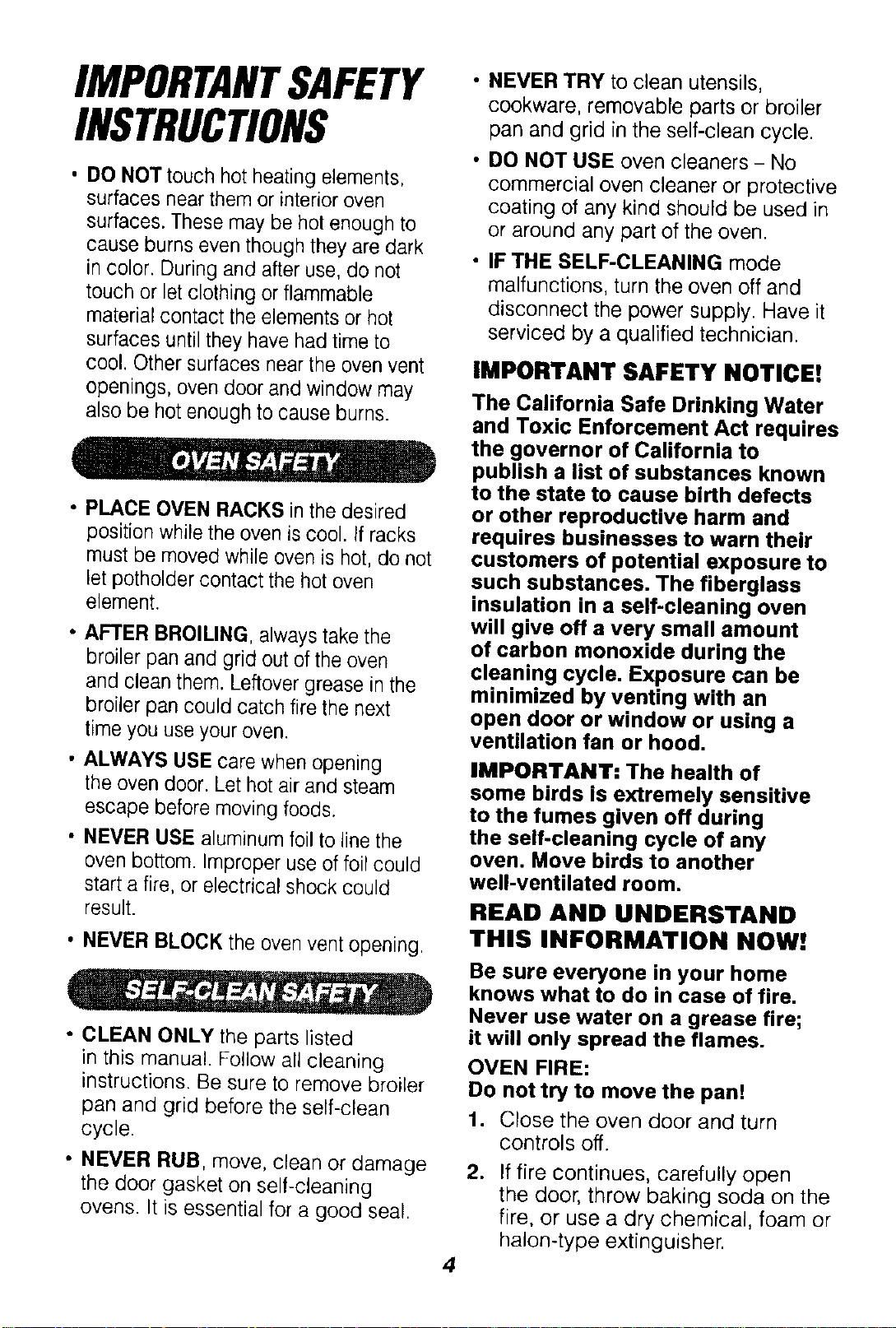 IMPORTANT SAFETY INSTRUCTIONS

• DO NOT touch hot heating elements, surfaces near them or interior oven surfaces. These may be hot enough to cause burns even though they are dark in color. During and after use, do not touch or let clothing or flammable material contact the elements or hot surfaces until they have had time to cool. Other surfaces near the oven vent openings, oven door and window may also be hot enough to cause burns.

OVEN SAFETY

• PLACE OVEN RACKS in the desired position while the oven is cool. If racks must be moved while oven is hot, do not let potholder contact the hot oven element.

• AFTER BROILING, always take the broiler pan and grid out of the oven and clean them. Leftover grease in the broiler pan could catch fire the next time you use your oven.

• ALWAYS USE care when opening the oven door. Let hot air and steam escape before moving foods.

• NEVER USE aluminum foil to line the oven bottom. Improper use of foil could start a fire, or electrical shock could result.

• NEVER BLOCK the oven vent opening.

SELF-CLEAN SAFETY

• CLEAN ONLY the parts listed in this manual. Follow all cleaning instructions. Be sure to remove broiler pan and grid before the self-clean cycle.

• NEVER RUB, move, clean or damage the door gasket on self-cleaning ovens. It is essential for a good seal.

• NEVER TRY to clean utensils, cookware, removable parts or broiler pan and grid in the self-clean cycle.

• DO NOT USE oven cleaners - No commercial oven cleaner or protective coating of any kind should be used in or around any part of the oven.

• IF THE SELF-CLEANING mode malfunctions, turn the oven off and disconnect the power supply. Have it serviced by a qualified technician.

IMPORTANT SAFETY NOTICE!

The California Safe Drinking Water and Toxic Enforcement Act requires the governor of California to publish a list of substances known to the state to cause birth defects or other reproductive harm and requires businesses to warn their customers of potential exposure to such substances. The fiberglass insulation in a self-cleaning oven will give off a very small amount of carbon monoxide during the cleaning cycle. Exposure can be minimized by venting with an open door or window or using a ventilation fan or hood.

IMPORTANT: The health of some birds is extremely sensitive to the fumes given off during the self-cleaning cycle of any oven. Move birds to another well-ventilated room.

READ AND UNDERSTAND THIS INFORMATION NOW!

Be sure everyone in your home knows what to do in case of fire. Never use water on a grease fire; it will only spread the flames.

OVEN FIRE:
Do not try to move the pan!

1. Close the oven door and turn controls off.

2. If fire continues, carefully open the door, throw baking soda on the fire, or use a dry chemical, foam or halon-type extinguisher.

4